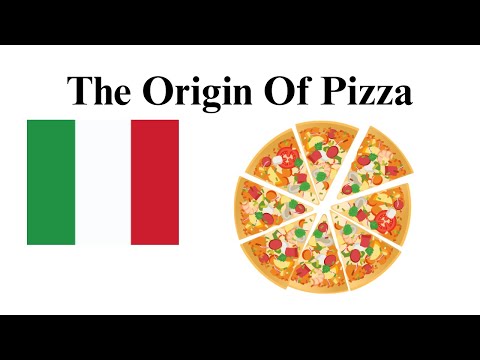 The Origin Of Pizza